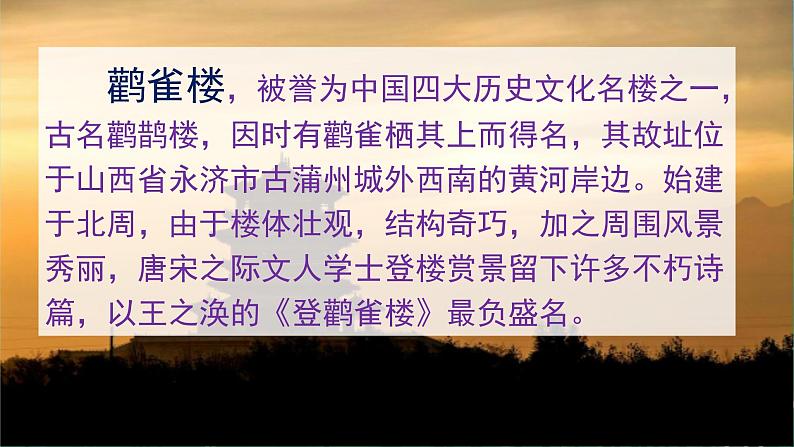 鹳雀楼，被誉为中国四大历史文化名楼之一，古名鹳鹊楼，因时有鹳雀栖其上而得名，其故址位于山西省永济市古蒲州城外西南的黄河岸边。始建于北周，由于楼体壮观，结构奇巧，加之周围风景秀丽，唐宋之际文人学士登楼赏景留下许多不朽诗篇，以王之涣的《登鹳雀楼》最负盛名。